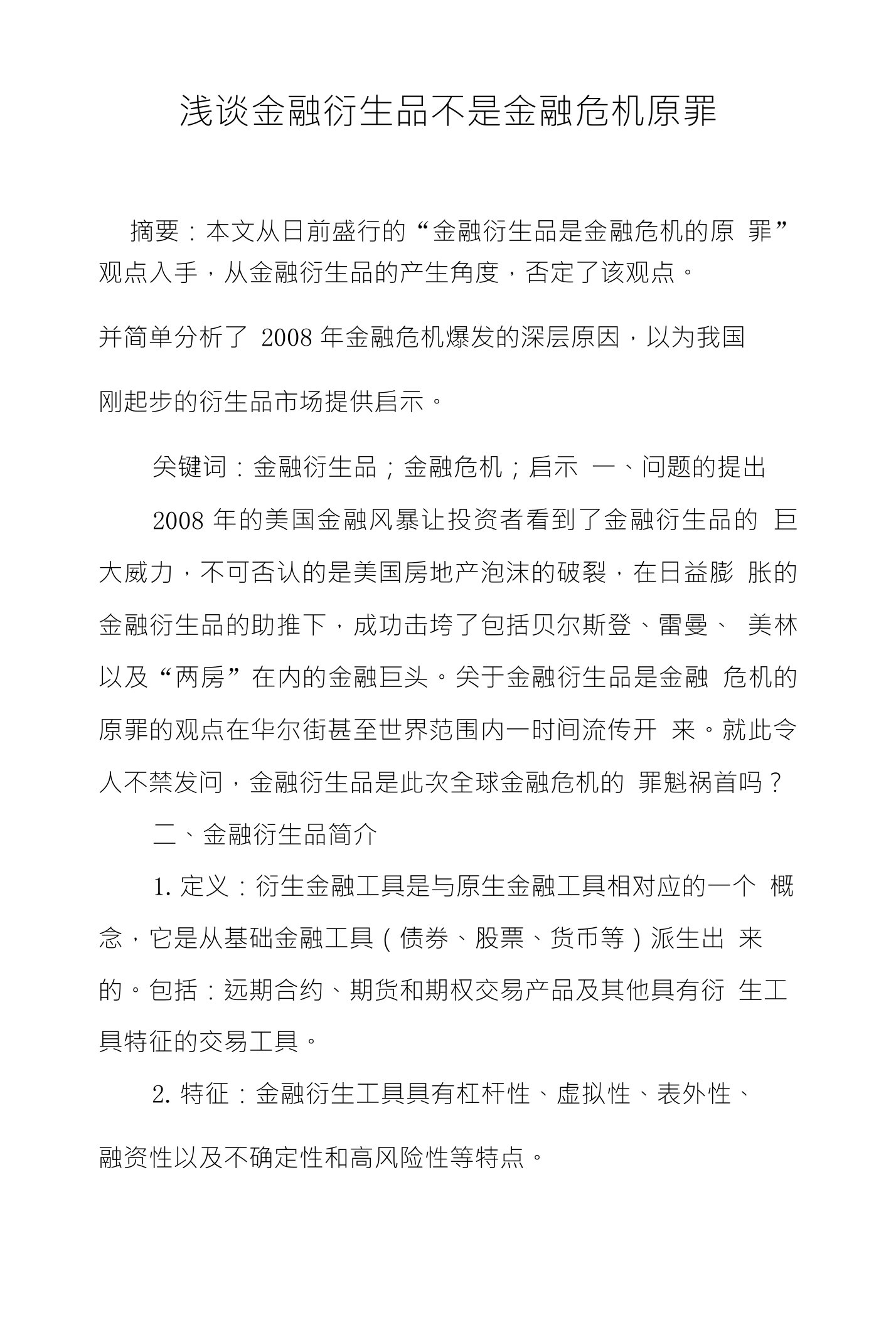 浅谈金融衍生品不是金融危机原罪

摘要：本文从日前盛行的“金融衍生品是金融危机的原 罪”观点入手，从金融衍生品的产生角度，否定了该观点。

并简单分析了 2008 年金融危机爆发的深层原因，以为我国

刚起步的衍生品市场提供启示。

关键词：金融衍生品；金融危机；启示 一、问题的提出

2008 年的美国金融风暴让投资者看到了金融衍生品的 巨大威力，不可否认的是美国房地产泡沫的破裂，在日益膨 胀的金融衍生品的助推下，成功击垮了包括贝尔斯登、雷曼、 美林以及“两房”在内的金融巨头。关于金融衍生品是金融 危机的原罪的观点在华尔街甚至世界范围内一时间流传开 来。就此令人不禁发问，金融衍生品是此次全球金融危机的 罪魁祸首吗？

二、金融衍生品简介

1. 定义：衍生金融工具是与原生金融工具相对应的一个 概念，它是从基础金融工具（债券、股票、货币等）派生出 来的。包括：远期合约、期货和期权交易产品及其他具有衍 生工具特征的交易工具。

2. 特征：金融衍生工具具有杠杆性、虚拟性、表外性、

融资性以及不确定性和高风险性等特点。